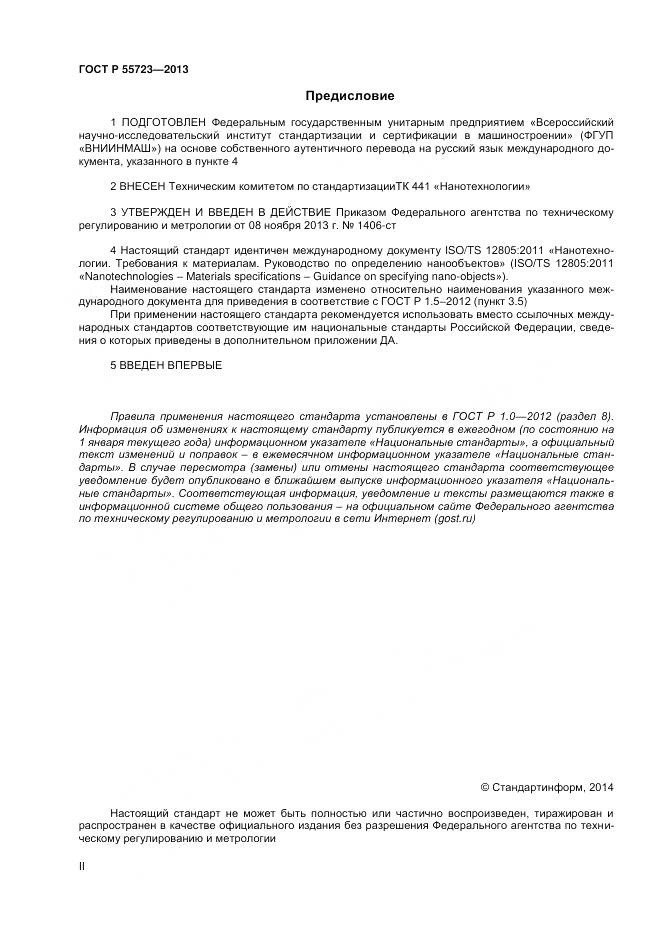 ГОСТ Р 55723—2013

Предисловие

1 ПОДГОТОВЛЕН Федеральным государственным унитарным предприятием «Всероссийский научно-исследовательский институт стандартизации и сертификации в машиностроении» (ФГУП «ВНИИНМАШ») на основе собственного аутентичного перевода на русский язык международного документа, указанного в пункте 4

2 ВНЕСЕН Техническим комитетом по стандартизацииТК 441 «Нанотехнологии»

3 УТВЕРЖДЕН И ВВЕДЕН В ДЕЙСТВИЕ Приказом Федерального агентства по техническому регулированию и метрологии от 08 ноября 2013 г. № 1406-ст

4 Настоящий стандарт идентичен международному документу ISO/TS 12805:2011 «Нанотехнологии. Требования к материалам. Руководство по определению нанообъектов» (ISO/TS 12805:2011 «Nanotechnologies – Materials specifications – Guidance on specifying nano-objects»).

Наименование настоящего стандарта изменено относительно наименования указанного международного документа для приведения в соответствие с ГОСТ Р 1.5–2012 (пункт 3.5)

При применении настоящего стандарта рекомендуется использовать вместо ссылочных международных стандартов соответствующие им национальные стандарты Российской Федерации, сведения о которых приведены в дополнительном приложении ДА.

5 ВВЕДЕН ВПЕРВЫЕ

Правила применения настоящего стандарта установлены в ГОСТ Р 1.0—2012 (раздел 8). Информация об изменениях к настоящему стандарту публикуется в ежегодном (по состоянию на 1 января текущего года) информационном указателе «Национальные стандарты», а официальный текст изменений и поправок – в ежемесячном информационном указателе «Национальные стандарты». В случае пересмотра (замены) или отмены настоящего стандарта соответствующее уведомление будет опубликовано в ближайшем выпуске информационного указателя «Национальные стандарты». Соответствующая информация, уведомление и тексты размещаются также в информационной системе общего пользования – на официальном сайте Федерального агентства по техническому регулированию и метрологии в сети Интернет (gost.ru)

© Стандартинформ, 2014

Настоящий стандарт не может быть полностью или частично воспроизведен, тиражирован и распространен в качестве официального издания без разрешения Федерального агентства по техническому регулированию и метрологии

II